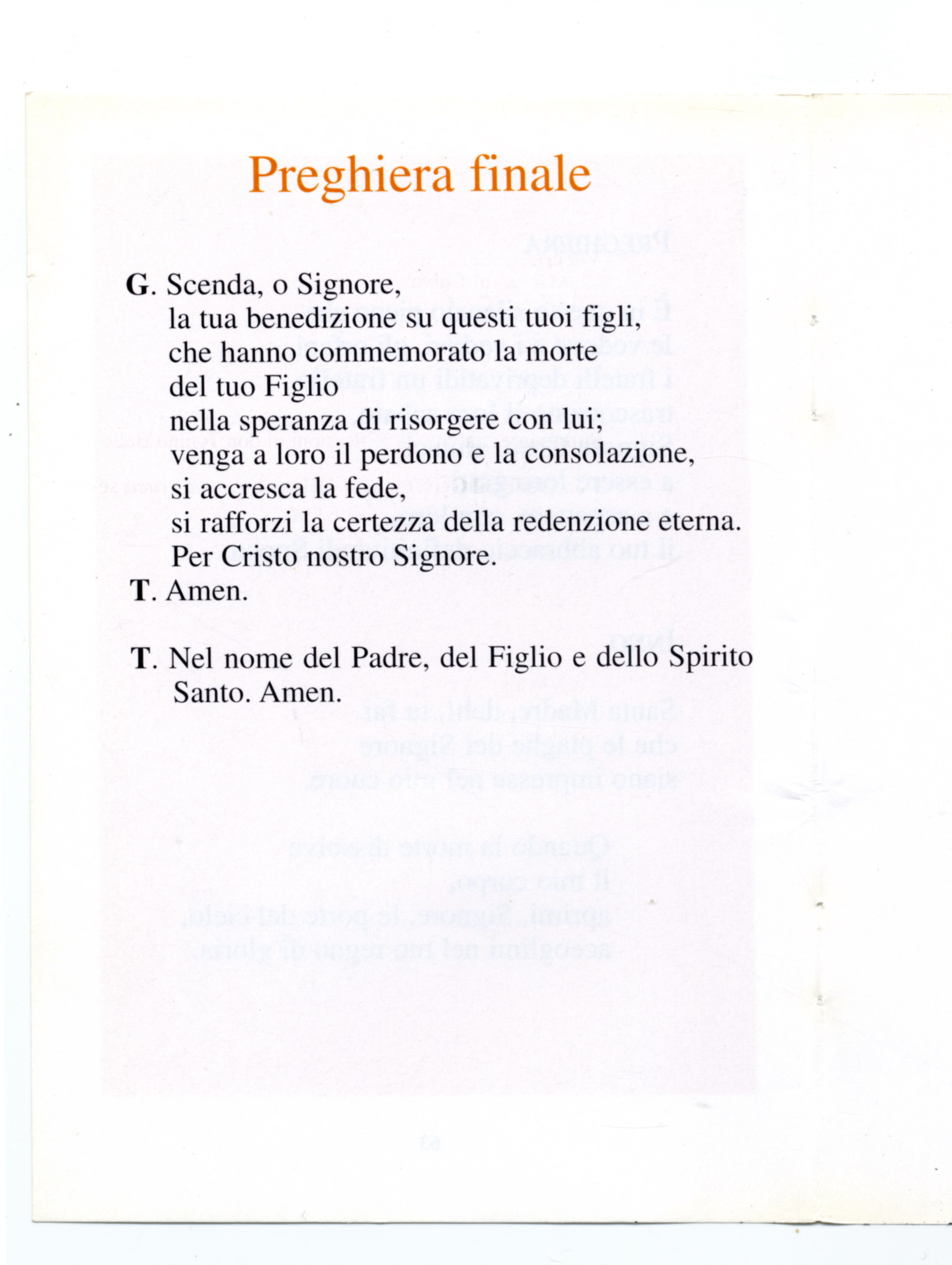 Preghiera finale

G. Scenda, o Signore,
la tua benedizione su questi tuoi figli,
che hanno commemorato la morte
del tuo Figlio
nella speranza di risorgere con lui;
venga a loro il perdono e la consolazione,
si accresca la fede,
si rafforzi la certezza della redenzione eterna.
Per Cristo nostro Signore.
T. Amen.

T. Nel nome del Padre, del Figlio e dello Spirito Santo. Amen.